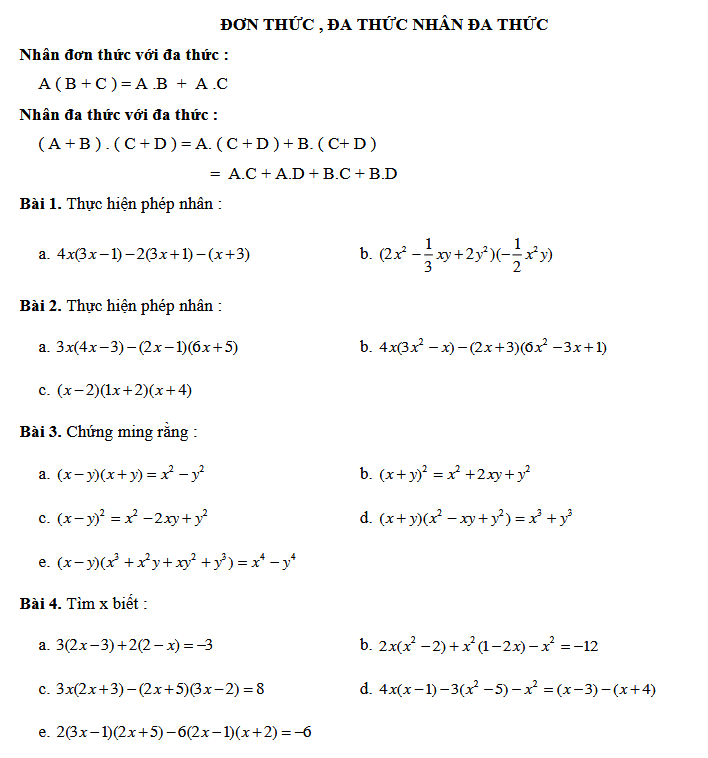 ĐƠN THỨC , ĐA THỨC NHÂN ĐA THỨC

Nhân đơn thức với đa thức :

A ( B + C ) = A .B + A .C

Nhân đa thức với đa thức :

( A + B ) . ( C + D ) = A. ( C + D ) + B. ( C+ D )

= A.C + A.D + B.C + B.D

Bài 1. Thực hiện phép nhân :

a. $4x(3x-1)-2(3x+1)-(x+3)$

b. $(2x^2-\frac{1}{3}xy+2y^2)(-\frac{1}{2}x^2y)$

Bài 2. Thực hiện phép nhân :

a. $3x(4x-3)-(2x-1)(6x+5)$

b. $4x(3x^2-x)-(2x+3)(6x^2-3x+1)$

c. $(x-2)(1x+2)(x+4)$

Bài 3. Chứng ming rằng :

a. $(x-y)(x+y)=x^2-y^2$

b. $(x+y)^2=x^2+2xy+y^2$

c. $(x-y)^2=x^2-2xy+y^2$

d. $(x+y)(x^2-xy+y^2)=x^3+y^3$

e. $(x-y)(x^3+x^2y+xy^2+y^3)=x^4-y^4$

Bài 4. Tìm x biết :

a. $3(2x-3)+2(2-x)=-3$

b. $2x(x^2-2)+x^2(1-2x)-x^2=-12$

c. $3x(2x+3)-(2x+5)(3x-2)=8$

d. $4x(x-1)-3(x^2-5)-x^2=(x-3)-(x+4)$

e. $2(3x-1)(2x+5)-6(2x-1)(x+2)=-6$